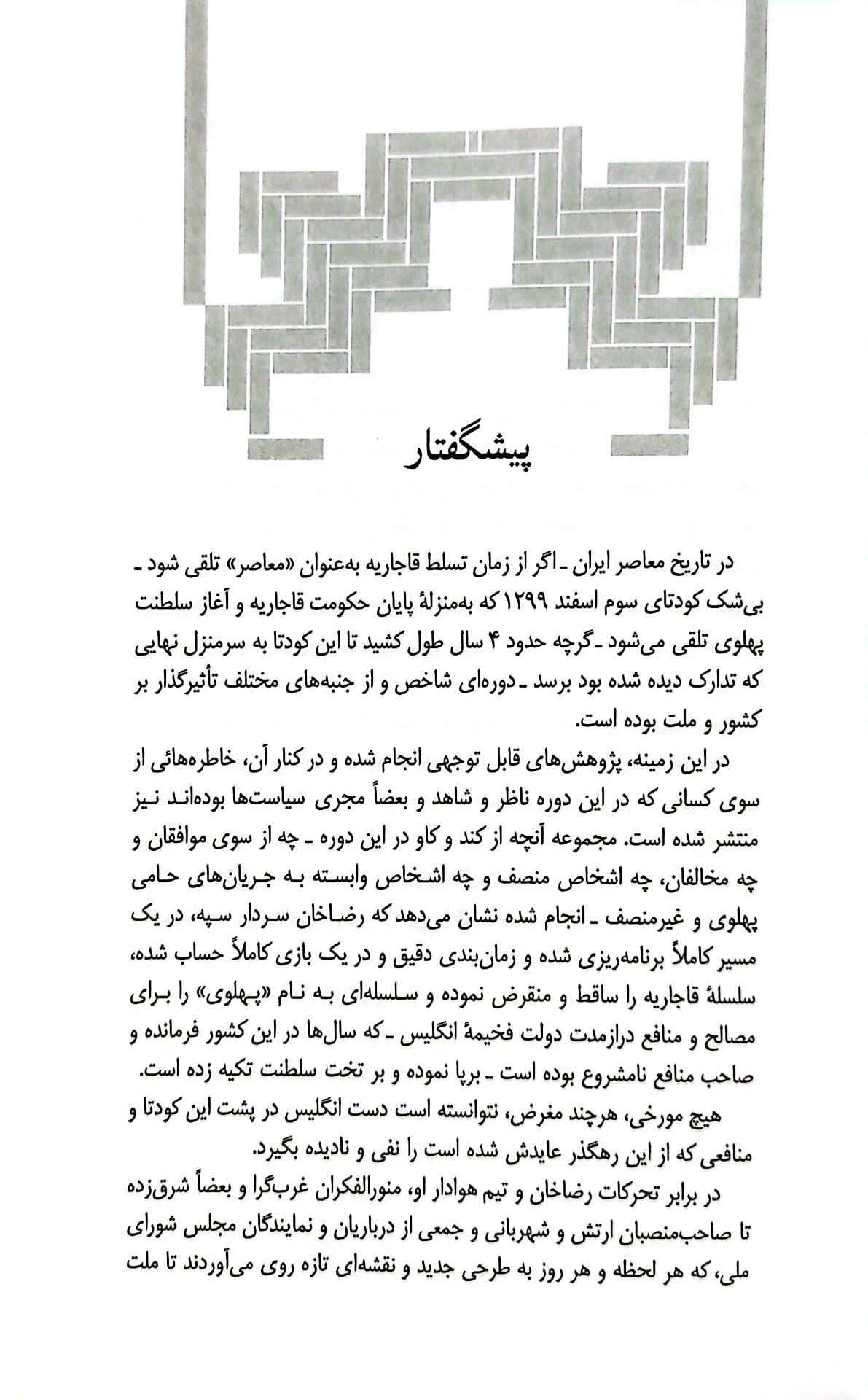 پیشگفتار

در تاریخ معاصر ایران ـ اگر از زمان تسلط قاجاریه به‌عنوان «معاصر» تلقی شود ـ بی‌شک کودتای سوم اسفند ۱۲۹۹ که به‌منزلهٔ پایان حکومت قاجاریه و آغاز سلطنت پهلوی تلقی می‌شود ـ گرچه حدود ۴ سال طول کشید تا این کودتا به سرمنزل نهایی که تدارک دیده شده بود برسد ـ دوره‌ای شاخص و از جنبه‌های مختلف تأثیرگذار بر کشور و ملت بوده است.

در این زمینه، پژوهش‌های قابل توجهی انجام شده و در کنار آن، خاطره‌هائی از سوی کسانی که در این دوره ناظر و شاهد و بعضاً مجری سیاست‌ها بوده‌اند نیز منتشر شده است. مجموعه آنچه از کند و کاو در این دوره ـ چه از سوی موافقان و چه مخالفان، چه اشخاص منصف و چه اشخاص وابسته به جریان‌های حامی پهلوی و غیرمنصف ـ انجام شده نشان می‌دهد که رضاخان سردار سپه، در یک مسیر کاملاً برنامه‌ریزی شده و زمان‌بندی دقیق و در یک بازی کاملاً حساب شده، سلسلهٔ قاجاریه را ساقط و منقرض نموده و سلسله‌ای به نام «پهلوی» را برای مصالح و منافع درازمدت دولت فخیمهٔ انگلیس ـ که سال‌ها در این کشور فرمانده و صاحب منافع نامشروع بوده است ـ برپا نموده و بر تخت سلطنت تکیه زده است.

هیچ مورخی، هرچند مغرض، نتوانسته است دست انگلیس در پشت این کودتا و منافعی که از این رهگذر عایدش شده است را نفی و نادیده بگیرد.

در برابر تحرکات رضاخان و تیم هوادار او، منورالفکران غرب‌گرا و بعضاً شرق‌زده تا صاحب‌منصبان ارتش و شهربانی و جمعی از درباریان و نمایندگان مجلس شورای ملی، که هر لحظه و هر روز به طرحی جدید و نقشه‌ای تازه روی می‌آوردند تا ملت